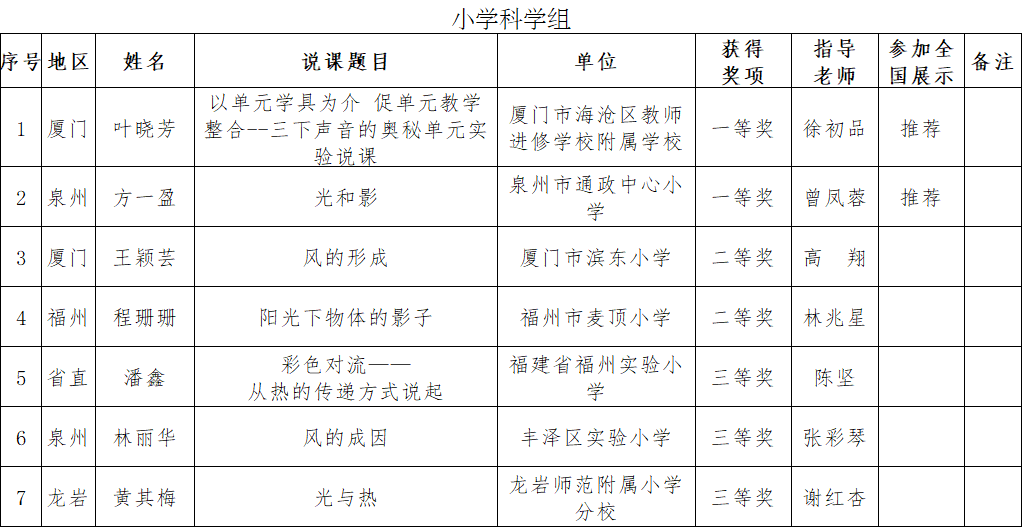 小学科学组

| 序号 | 地区 | 姓名 | 说课题目 | 单位 | 获得奖项 | 指导老师 | 参加全国展示 | 备注 |
|---|---|---|---|---|---|---|---|---|
| 1 | 厦门 | 叶晓芳 | 以单元学具为介 促单元教学整合--三下声音的奥秘单元实验说课 | 厦门市海沧区教师进修学校附属学校 | 一等奖 | 徐初品 | 推荐 | |
| 2 | 泉州 | 方一盈 | 光和影 | 泉州市通政中心小学 | 一等奖 | 曾凤蓉 | 推荐 | |
| 3 | 厦门 | 王颖芸 | 风的形成 | 厦门市滨东小学 | 二等奖 | 高　翔 | | |
| 4 | 福州 | 程珊珊 | 阳光下物体的影子 | 福州市麦顶小学 | 二等奖 | 林兆星 | | |
| 5 | 省直 | 潘鑫 | 彩色对流——从热的传递方式说起 | 福建省福州实验小学 | 三等奖 | 陈坚 | | |
| 6 | 泉州 | 林丽华 | 风的成因 | 丰泽区实验小学 | 三等奖 | 张彩琴 | | |
| 7 | 龙岩 | 黄其梅 | 光与热 | 龙岩师范附属小学分校 | 三等奖 | 谢红杏 | | |